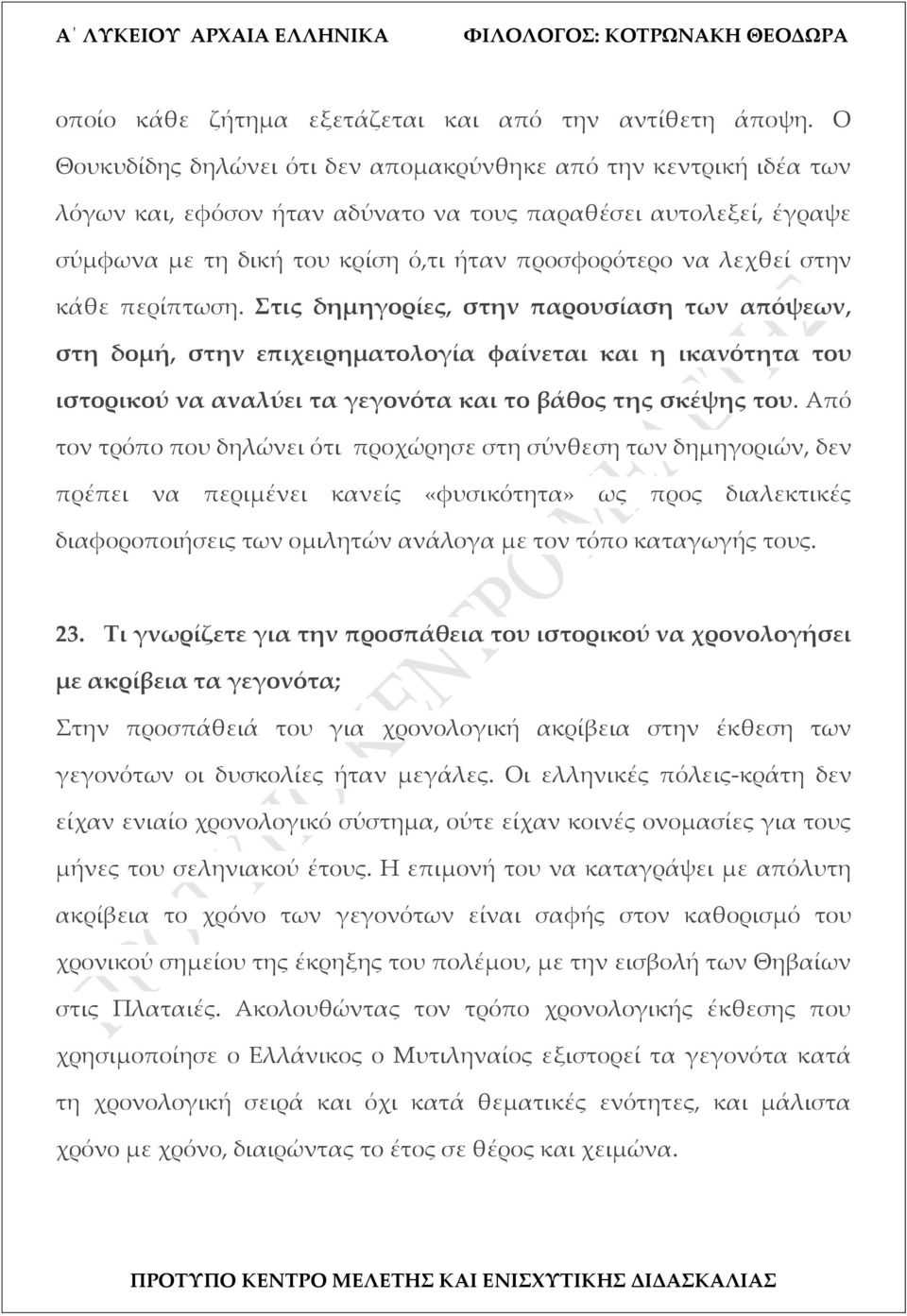 Α΄ ΛΥΚΕΙΟΥ ΑΡΧΑΙΑ ΕΛΛΗΝΙΚΑ ΦΙΛΟΛΟΓΟΣ: ΚΟΤΡΩΝΑΚΗ ΘΕΟΔΩΡΑ

οποίο κάθε ζήτημα εξετάζεται και από την αντίθετη άποψη. Ο Θουκυδίδης δηλώνει ότι δεν απομακρύνθηκε από την κεντρική ιδέα των λόγων και, εφόσον ήταν αδύνατο να τους παραθέσει αυτολεξεί, έγραψε σύμφωνα με τη δική του κρίση ό,τι ήταν προσφορότερο να λεχθεί στην κάθε περίπτωση. Στις δημηγορίες, στην παρουσίαση των απόψεων, στη δομή, στην επιχειρηματολογία φαίνεται και η ικανότητα του ιστορικού να αναλύει τα γεγονότα και το βάθος της σκέψης του. Από τον τρόπο που δηλώνει ότι προχώρησε στη σύνθεση των δημηγοριών, δεν πρέπει να περιμένει κανείς «φυσικότητα» ως προς διαλεκτικές διαφοροποιήσεις των ομιλητών ανάλογα με τον τόπο καταγωγής τους.

23. Τι γνωρίζετε για την προσπάθεια του ιστορικού να χρονολογήσει με ακρίβεια τα γεγονότα;
Στην προσπάθειά του για χρονολογική ακρίβεια στην έκθεση των γεγονότων οι δυσκολίες ήταν μεγάλες. Οι ελληνικές πόλεις-κράτη δεν είχαν ενιαίο χρονολογικό σύστημα, ούτε είχαν κοινές ονομασίες για τους μήνες του σεληνιακού έτους. Η επιμονή του να καταγράψει με απόλυτη ακρίβεια το χρόνο των γεγονότων είναι σαφής στον καθορισμό του χρονικού σημείου της έκρηξης του πολέμου, με την εισβολή των Θηβαίων στις Πλαταιές. Ακολουθώντας τον τρόπο χρονολογικής έκθεσης που χρησιμοποίησε ο Ελλάνικος ο Μυτιληναίος εξιστορεί τα γεγονότα κατά τη χρονολογική σειρά και όχι κατά θεματικές ενότητες, και μάλιστα χρόνο με χρόνο, διαιρώντας το έτος σε θέρος και χειμώνα.

ΠΡΟΤΥΠΟ ΚΕΝΤΡΟ ΜΕΛΕΤΗΣ ΚΑΙ ΕΝΙΣΧΥΤΙΚΗΣ ΔΙΔΑΣΚΑΛΙΑΣ